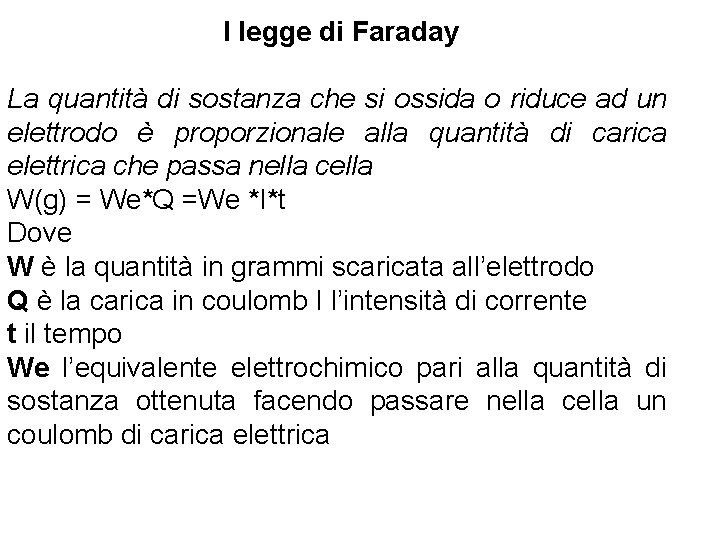 I legge di Faraday

La quantità di sostanza che si ossida o riduce ad un elettrodo è proporzionale alla quantità di carica elettrica che passa nella cella
W(g) = We*Q =We *I*t
Dove
W è la quantità in grammi scaricata all'elettrodo
Q è la carica in coulomb I l'intensità di corrente
t il tempo
We l'equivalente elettrochimico pari alla quantità di sostanza ottenuta facendo passare nella cella un coulomb di carica elettrica